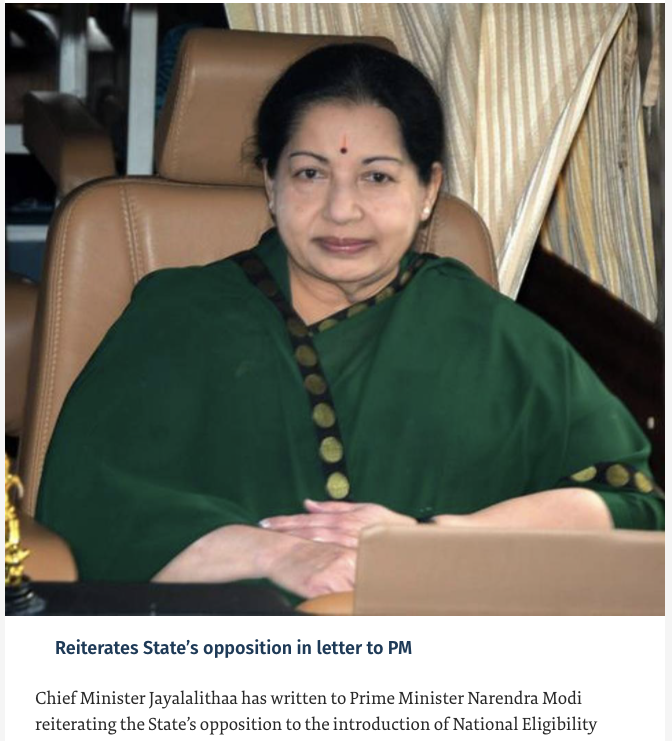 Reiterates State's opposition in letter to PM

Chief Minister Jayalalithaa has written to Prime Minister Narendra Modi reiterating the State's opposition to the introduction of National Eligibility